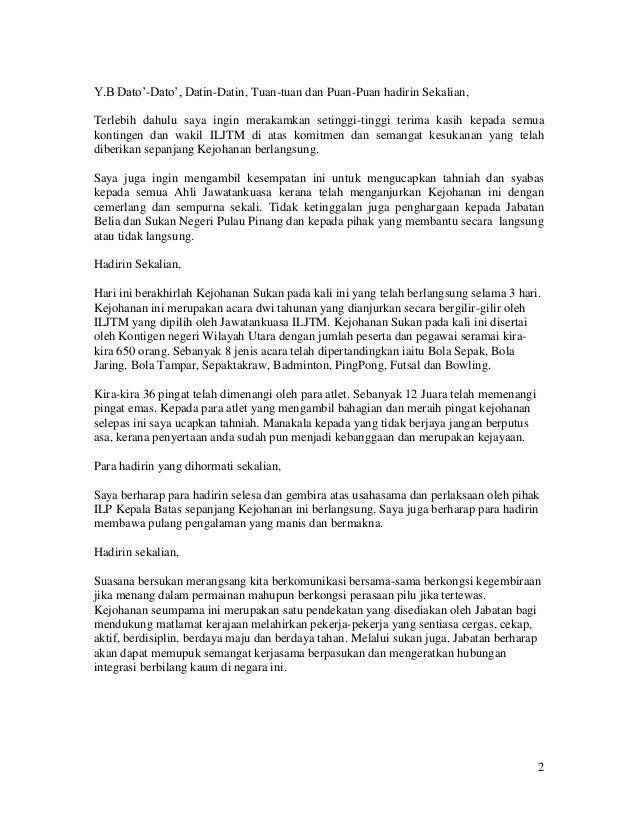 Y.B Dato'-Dato', Datin-Datin, Tuan-tuan dan Puan-Puan hadirin Sekalian,

Terlebih dahulu saya ingin merakamkan setinggi-tinggi terima kasih kepada semua kontingen dan wakil ILJTM di atas komitmen dan semangat kesukanan yang telah diberikan sepanjang Kejohanan berlangsung.

Saya juga ingin mengambil kesempatan ini untuk mengucapkan tahniah dan syabas kepada semua Ahli Jawatankuasa kerana telah menganjurkan Kejohanan ini dengan cemerlang dan sempurna sekali. Tidak ketinggalan juga penghargaan kepada Jabatan Belia dan Sukan Negeri Pulau Pinang dan kepada pihak yang membantu secara langsung atau tidak langsung.

Hadirin Sekalian,

Hari ini berakhirlah Kejohanan Sukan pada kali ini yang telah berlangsung selama 3 hari. Kejohanan ini merupakan acara dwi tahunan yang dianjurkan secara bergilir-gilir oleh ILJTM yang dipilih oleh Jawatankuasa ILJTM. Kejohanan Sukan pada kali ini disertai oleh Kontigen negeri Wilayah Utara dengan jumlah peserta dan pegawai seramai kira-kira 650 orang. Sebanyak 8 jenis acara telah dipertandingkan iaitu Bola Sepak, Bola Jaring, Bola Tampar, Sepaktakraw, Badminton, PingPong, Futsal dan Bowling.

Kira-kira 36 pingat telah dimenangi oleh para atlet. Sebanyak 12 Juara telah memenangi pingat emas. Kepada para atlet yang mengambil bahagian dan meraih pingat kejohanan selepas ini saya ucapkan tahniah. Manakala kepada yang tidak berjaya jangan berputus asa, kerana penyertaan anda sudah pun menjadi kebanggaan dan merupakan kejayaan.

Para hadirin yang dihormati sekalian,

Saya berharap para hadirin selesa dan gembira atas usahasama dan perlaksaan oleh pihak ILP Kepala Batas sepanjang Kejohanan ini berlangsung. Saya juga berharap para hadirin membawa pulang pengalaman yang manis dan bermakna.

Hadirin sekalian,

Suasana bersukan merangsang kita berkomunikasi bersama-sama berkongsi kegembiraan jika menang dalam permainan mahupun berkongsi perasaan pilu jika tertewas. Kejohanan seumpama ini merupakan satu pendekatan yang disediakan oleh Jabatan bagi mendukung matlamat kerajaan melahirkan pekerja-pekerja yang sentiasa cergas, cekap, aktif, berdisiplin, berdaya maju dan berdaya tahan. Melalui sukan juga, Jabatan berharap akan dapat memupuk semangat kerjasama berpasukan dan mengeratkan hubungan integrasi berbilang kaum di negara ini.

2